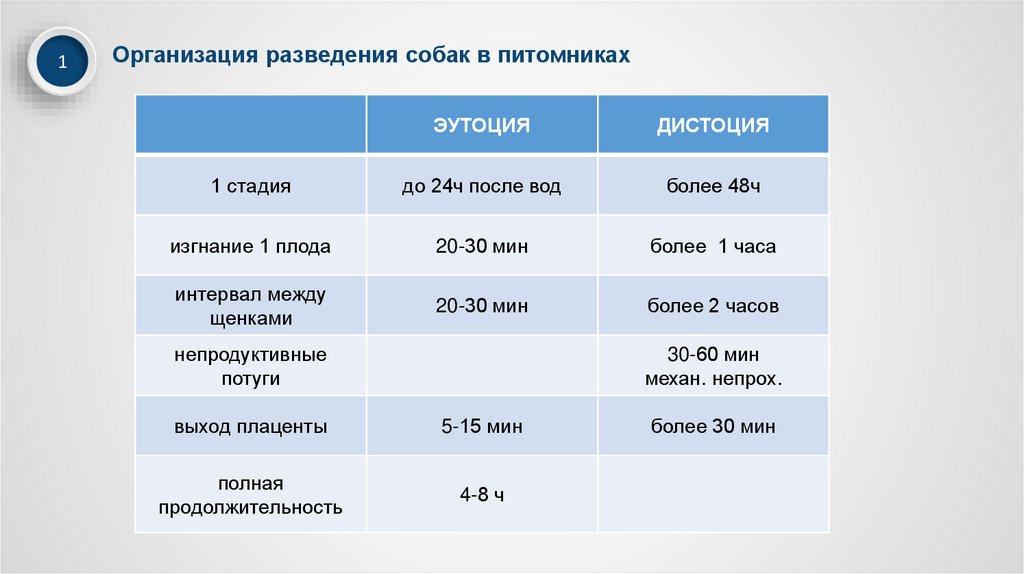 1

Организация разведения собак в питомниках

| | ЭУТОЦИЯ | ДИСТОЦИЯ |
|---|---|---|
| 1 стадия | до 24ч после вод | более 48ч |
| изгнание 1 плода | 20-30 мин | более 1 часа |
| интервал между щенками | 20-30 мин | более 2 часов |
| непродуктивные потуги | | 30-60 мин механ. непрох. |
| выход плаценты | 5-15 мин | более 30 мин |
| полная продолжительность | 4-8 ч | |